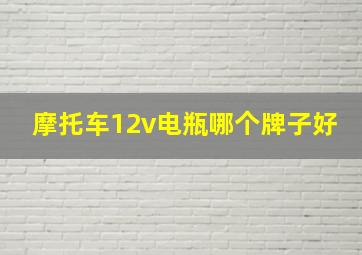 摩托车12v电瓶哪个牌子好